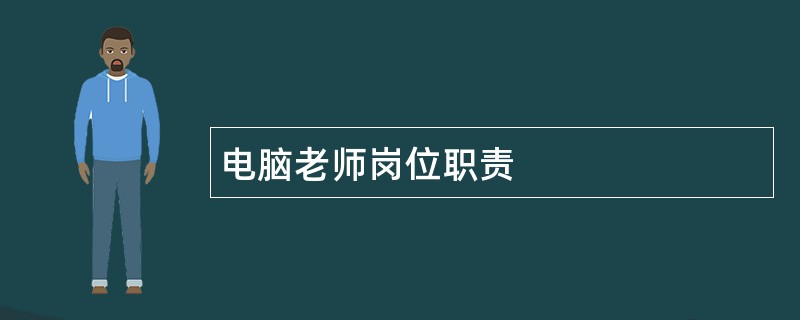 电脑老师岗位职责